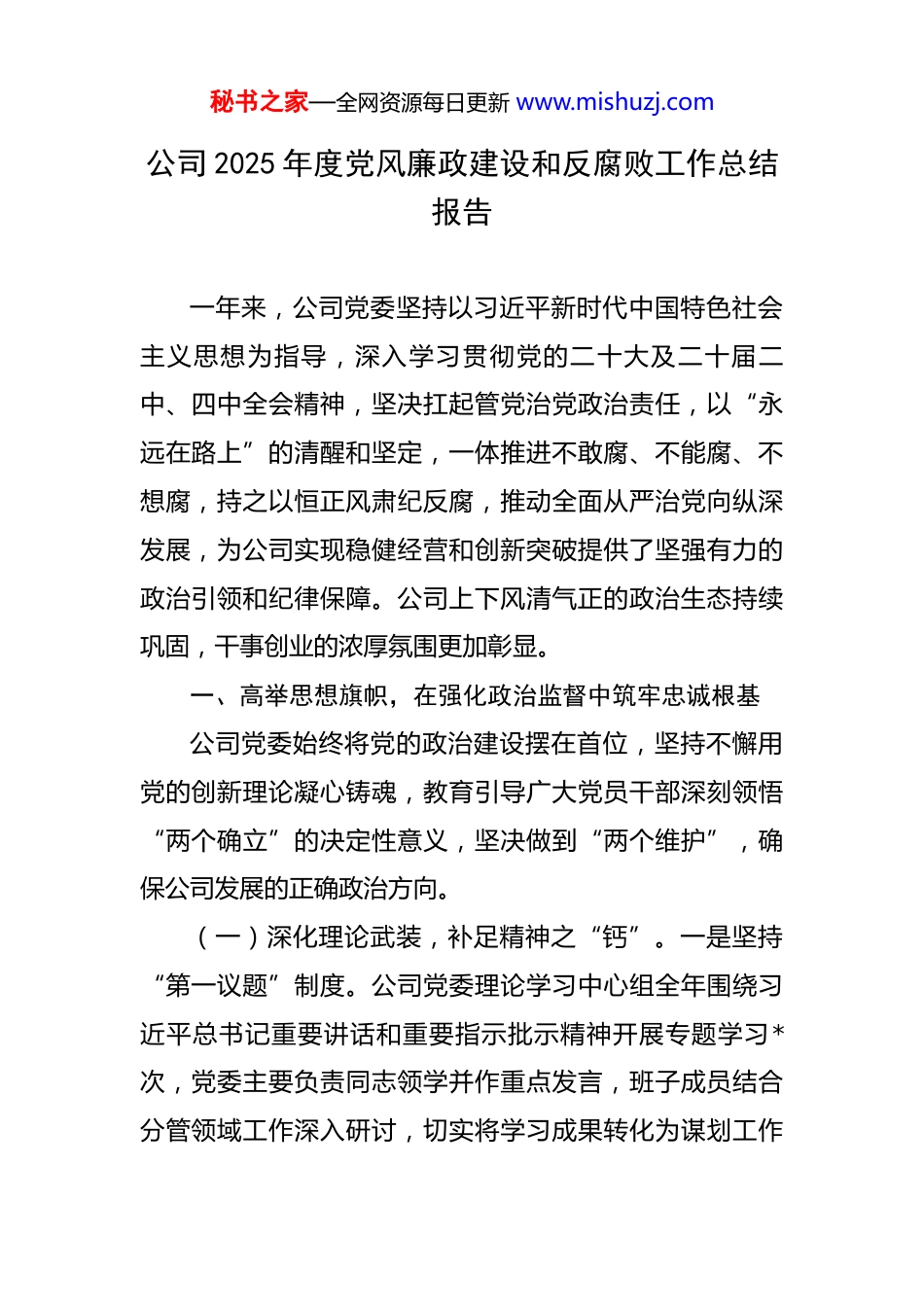 秘书之家—全网资源每日更新 www.mishuzj.com

公司 2025 年度党风廉政建设和反腐败工作总结报告

一年来，公司党委坚持以习近平新时代中国特色社会主义思想为指导，深入学习贯彻党的二十大及二十届二中、四中全会精神，坚决扛起管党治党政治责任，以“永远在路上”的清醒和坚定，一体推进不敢腐、不能腐、不想腐，持之以恒正风肃纪反腐，推动全面从严治党向纵深发展，为公司实现稳健经营和创新突破提供了坚强有力的政治引领和纪律保障。公司上下风清气正的政治生态持续巩固，干事创业的浓厚氛围更加彰显。

一、高举思想旗帜，在强化政治监督中筑牢忠诚根基

公司党委始终将党的政治建设摆在首位，坚持不懈用党的创新理论凝心铸魂，教育引导广大党员干部深刻领悟“两个确立”的决定性意义，坚决做到“两个维护”，确保公司发展的正确政治方向。

（一）深化理论武装，补足精神之“钙”。一是坚持“第一议题”制度。公司党委理论学习中心组全年围绕习近平总书记重要讲话和重要指示批示精神开展专题学习*次，党委主要负责同志领学并作重点发言，班子成员结合分管领域工作深入研讨，切实将学习成果转化为谋划工作